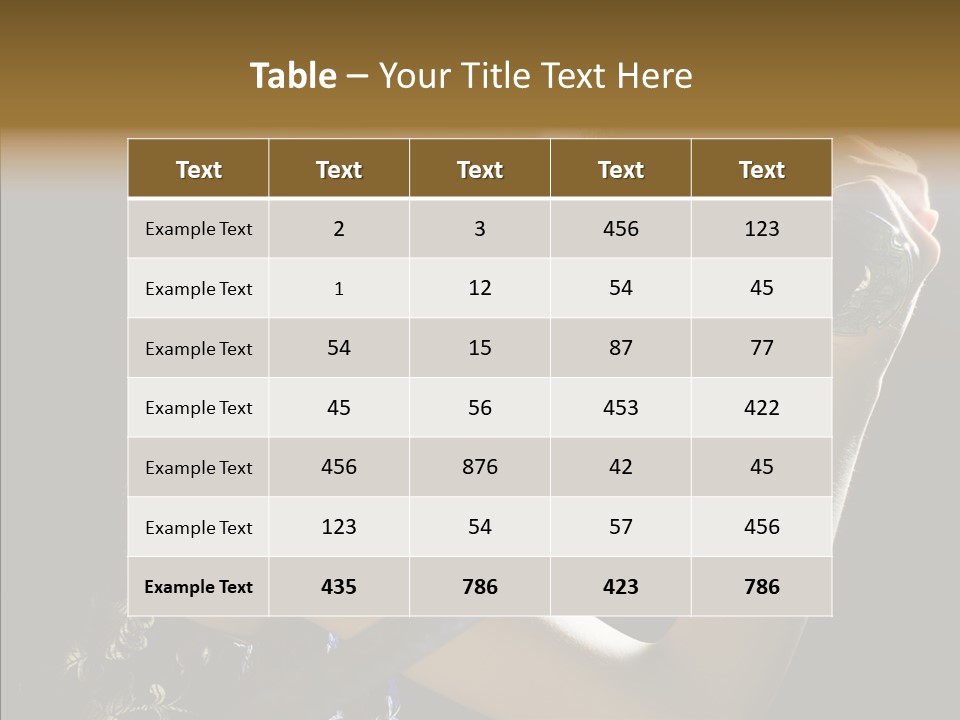 Table – Your Title Text Here

| Text | Text | Text | Text | Text |
|---|---|---|---|---|
| Example Text | 2 | 3 | 456 | 123 |
| Example Text | 1 | 12 | 54 | 45 |
| Example Text | 54 | 15 | 87 | 77 |
| Example Text | 45 | 56 | 453 | 422 |
| Example Text | 456 | 876 | 42 | 45 |
| Example Text | 123 | 54 | 57 | 456 |
| Example Text | 435 | 786 | 423 | 786 |